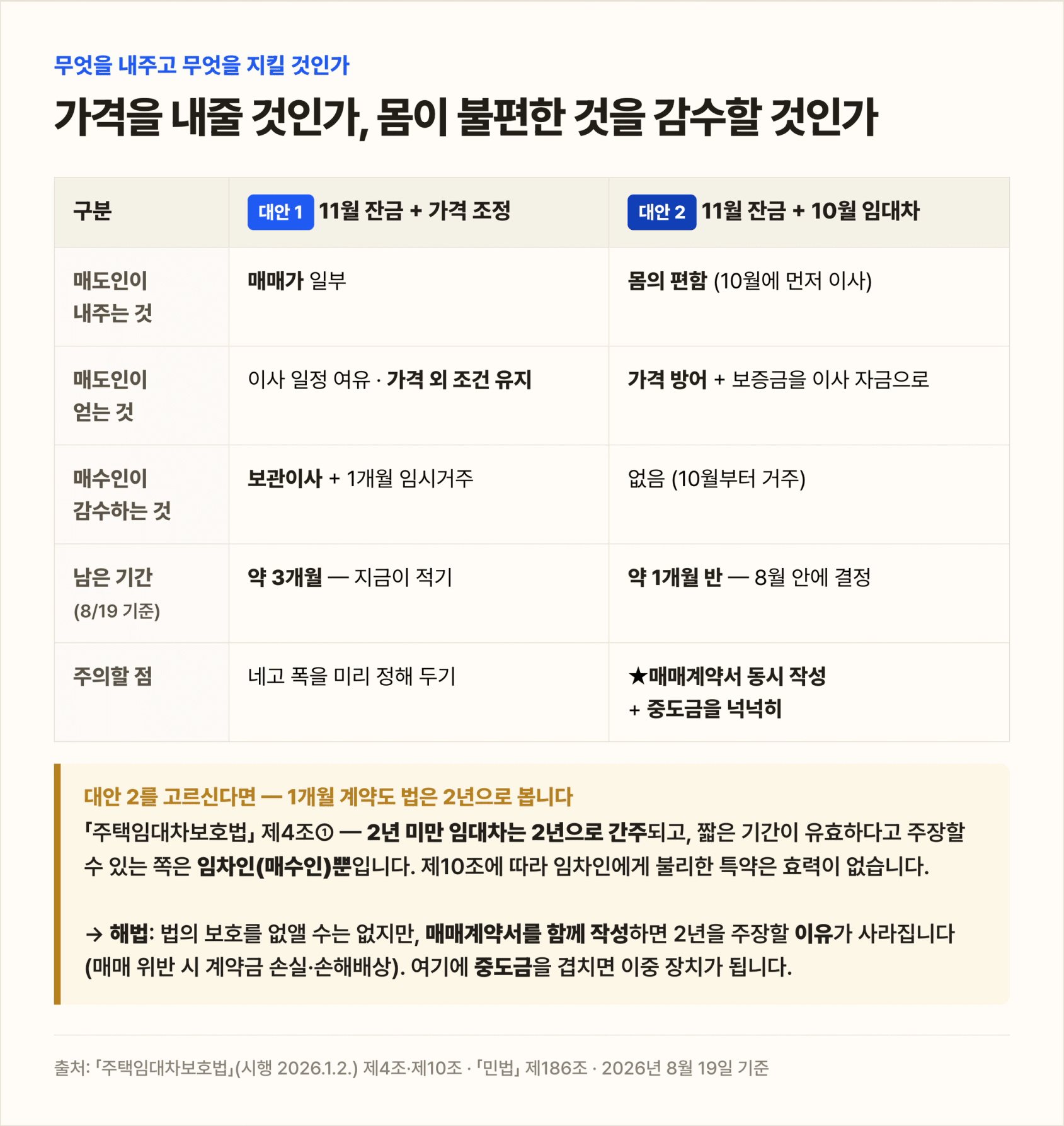 무엇을 내주고 무엇을 지킬 것인가

가격을 내줄 것인가, 몸이 불편한 것을 감수할 것인가

| 구분 | 대안 1 11월 잔금 + 가격 조정 | 대안 2 11월 잔금 + 10월 임대차 |
|---|---|---|
| 매도인이 내주는 것 | 매매가 일부 | 몸의 편함 (10월에 먼저 이사) |
| 매도인이 얻는 것 | 이사 일정 여유 · 가격 외 조건 유지 | 가격 방어 + 보증금을 이사 자금으로 |
| 매수인이 감수하는 것 | 보관이사 + 1개월 임시거주 | 없음 (10월부터 거주) |
| 남은 기간 (8/19 기준) | 약 3개월 — 지금이 적기 | 약 1개월 반 — 8월 안에 결정 |
| 주의할 점 | 네고 폭을 미리 정해 두기 | ★매매계약서 동시 작성 + 중도금을 넉넉히 |

대안 2를 고르신다면 — 1개월 계약도 법은 2년으로 봅니다

「주택임대차보호법」 제4조① — 2년 미만 임대차는 2년으로 간주되고, 짧은 기간이 유효하다고 주장할 수 있는 쪽은 임차인(매수인)뿐입니다. 제10조에 따라 임차인에게 불리한 특약은 효력이 없습니다.

→ 해법: 법의 보호를 없앨 수는 없지만, 매매계약서를 함께 작성하면 2년을 주장할 이유가 사라집니다 (매매 위반 시 계약금 손실·손해배상). 여기에 중도금을 겹치면 이중 장치가 됩니다.

출처: 「주택임대차보호법」(시행 2026.1.2.) 제4조·제10조 · 「민법」 제186조 · 2026년 8월 19일 기준